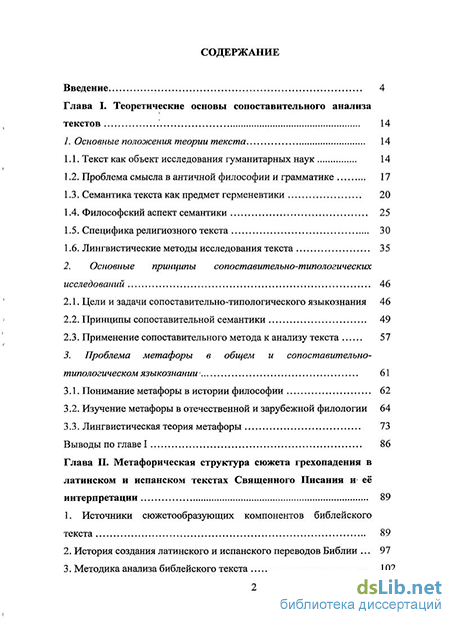 СОДЕРЖАНИЕ

Введение 4

Глава I. Теоретические основы сопоставительного анализа текстов 14

1. Основные положения теории текста 14

1.1. Текст как объект исследования гуманитарных наук 14

1.2. Проблема смысла в античной философии и грамматике 17

1.3. Семантика текста как предмет герменевтики 20

1.4. Философский аспект семантики 25

1.5. Специфика религиозного текста 30

1.6. Лингвистические методы исследования текста 35

2. Основные принципы сопоставительно-типологических исследований 46

2.1. Цели и задачи сопоставительно-типологического языкознания 46

2.2. Принципы сопоставительной семантики 49

2.3. Применение сопоставительного метода к анализу текста 57

3. Проблема метафоры в общем и сопоставительно-типологическом языкознании 61

3.1. Понимание метафоры в истории философии 62

3.2. Изучение метафоры в отечественной и зарубежной филологии 64

3.3. Лингвистическая теория метафоры 73

Выводы по главе I 86

Глава II. Метафорическая структура сюжета грехопадения в латинском и испанском текстах Священного Писания и её интерпретации 89

1. Источники сюжетообразующих компонентов библейского текста 89

2. История создания латинского и испанского переводов Библии 97

3. Методика анализа библейского текста 102

2

dsLib.net
библиотека диссертаций